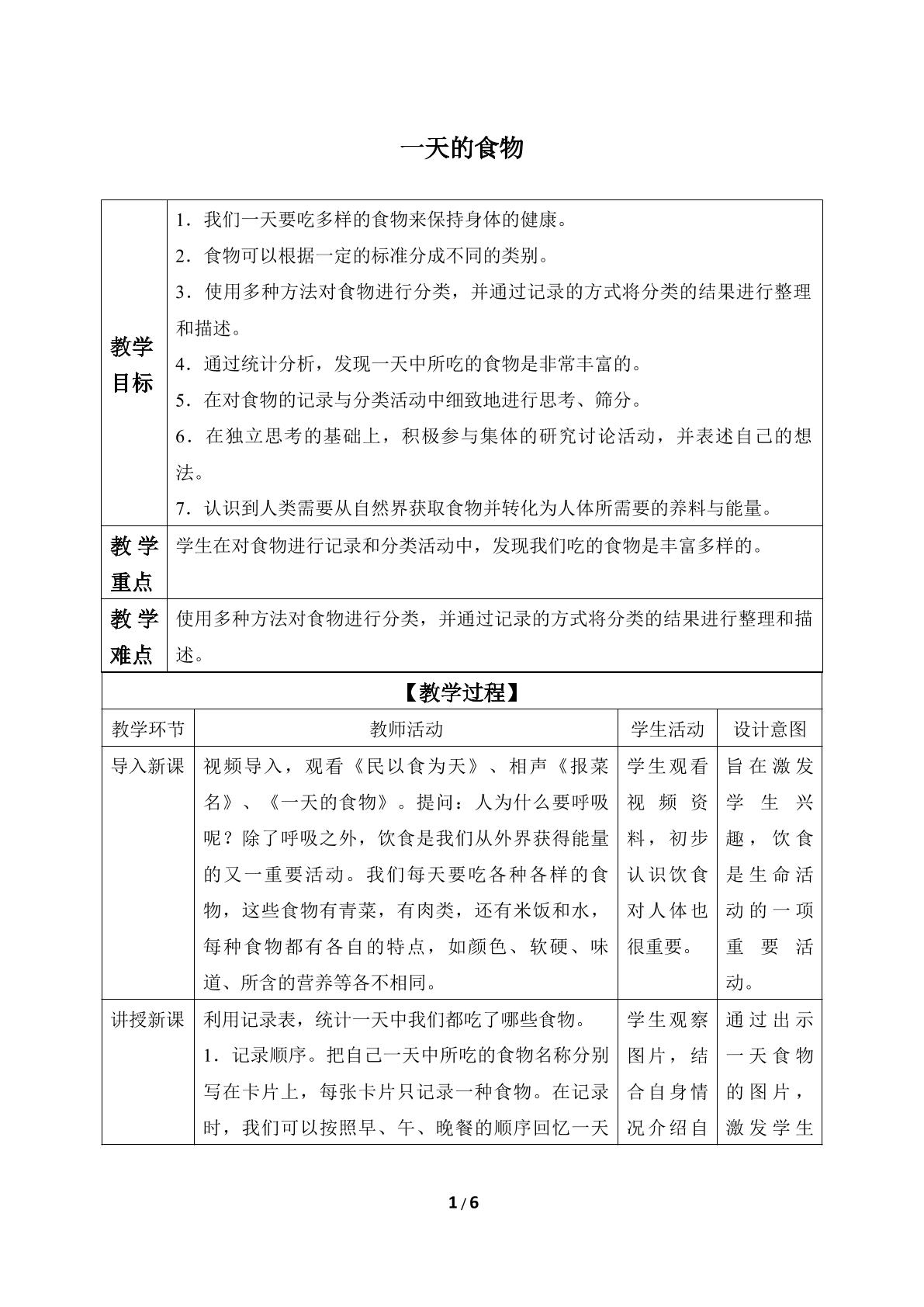 一天的食物

| 教学目标 | 1．我们一天要吃多样的食物来保持身体的健康。<br>2．食物可以根据一定的标准分成不同的类别。<br>3．使用多种方法对食物进行分类，并通过记录的方式将分类的结果进行整理和描述。<br>4．通过统计分析，发现一天中所吃的食物是非常丰富的。<br>5．在对食物的记录与分类活动中细致地进行思考、筛分。<br>6．在独立思考的基础上，积极参与集体的研究讨论活动，并表述自己的想法。<br>7．认识到人类需要从自然界获取食物并转化为人体所需要的养料与能量。 |
|---|---|
| 教学重点 | 学生在对食物进行记录和分类活动中，发现我们吃的食物是丰富多样的。 |
| 教学难点 | 使用多种方法对食物进行分类，并通过记录的方式将分类的结果进行整理和描述。 |

【教学过程】

| 教学环节 | 教师活动 | 学生活动 | 设计意图 |
|---|---|---|---|
| 导入新课 | 视频导入，观看《民以食为天》、相声《报菜名》、《一天的食物》。提问：人为什么要呼吸呢？除了呼吸之外，饮食是我们从外界获得能量的又一重要活动。我们每天要吃各种各样的食物，这些食物有青菜，有肉类，还有米饭和水，每种食物都有各自的特点，如颜色、软硬、味道、所含的营养等各不相同。 | 学生观看视频资料，初步认识饮食对人体也很重要。 | 旨在激发学生兴趣，饮食是生命活动的一项重要活动。 |
| 讲授新课 | 利用记录表，统计一天中我们都吃了哪些食物。<br>1．记录顺序。把自己一天中所吃的食物名称分别写在卡片上，每张卡片只记录一种食物。在记录时，我们可以按照早、午、晚餐的顺序回忆一天 | 学生观察图片，结合自身情况介绍自 | 通过出示一天食物的图片，激发学生 |

1/6